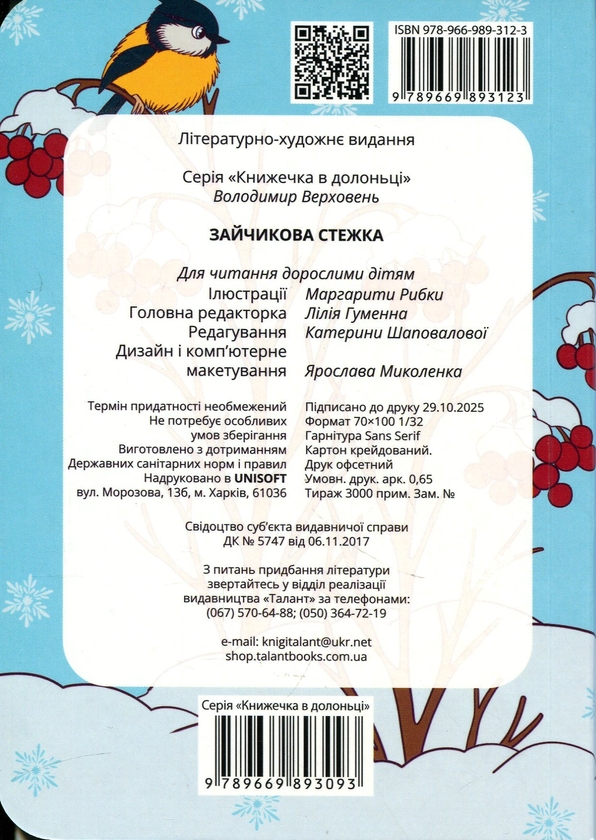 ISBN 978-966-989-312-3

9 789669 893123

Літературно-художнє видання

Серія «Книжечка в долоньці»
Володимир Верховень

ЗАЙЧИКОВА СТЕЖКА

Для читання дорослими дітям
Ілюстрації Маргарити Рибки
Головна редакторка Лілія Гуменна
Редагування Катерини Шаповалової
Дизайн і комп'ютерне макетування Ярослава Миколенка

Термін придатності необмежений
Не потребує особливих умов зберігання
Виготовлено з дотриманням Державних санітарних норм і правил
Надруковано в UNISOFT
вул. Морозова, 13б, м. Харків, 61036

Підписано до друку 29.10.2025
Формат 70×100 1/32
Гарнітура Sans Serif
Картон крейдований.
Друк офсетний
Умовн. друк. арк. 0,65
Тираж 3000 прим. Зам. №

Свідоцтво суб'єкта видавничої справи
ДК № 5747 від 06.11.2017

З питань придбання літератури звертайтесь у відділ реалізації видавництва «Талант» за телефонами:
(067) 570-64-88; (050) 364-72-19

e-mail: knigitalant@ukr.net
shop.talantbooks.com.ua

Серія «Книжечка в долоньці»

9 789669 893093